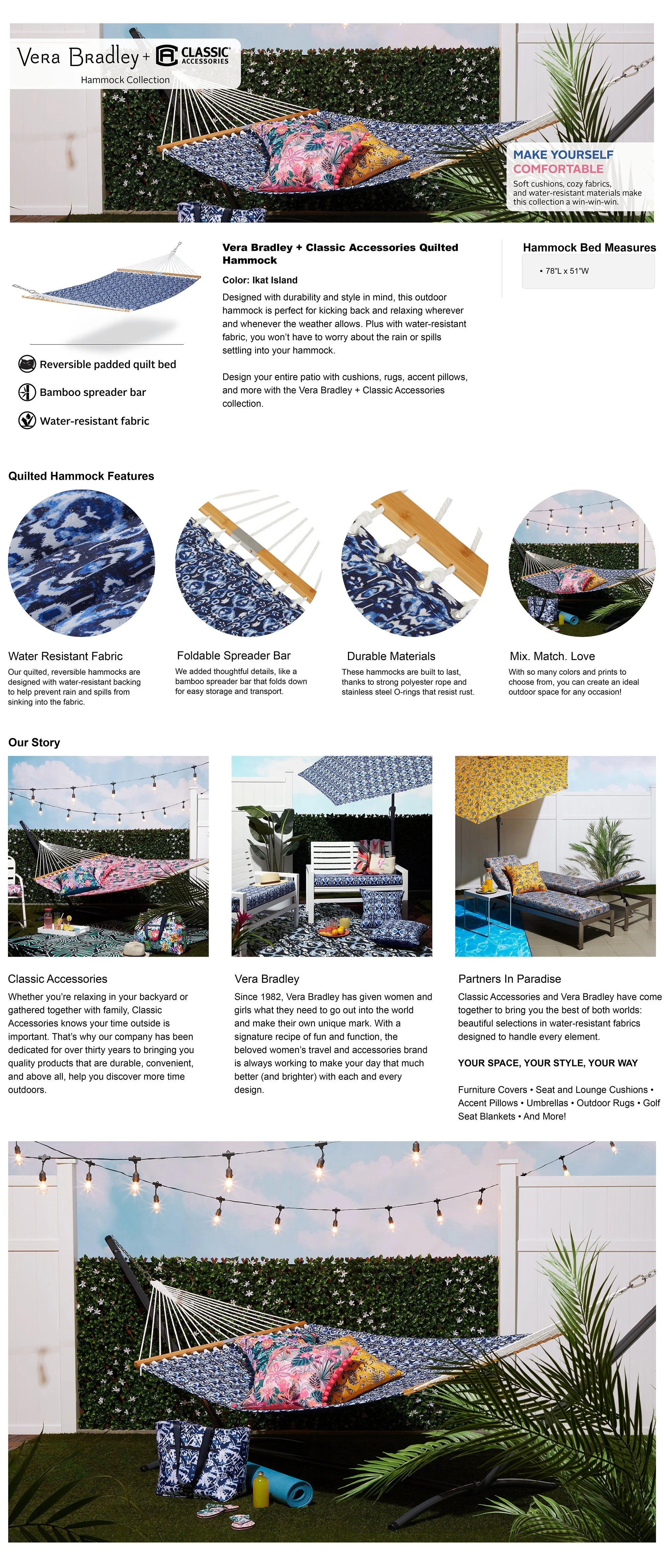 Vera Bradley + CLASSIC ACCESSORIES
Hammock Collection

MAKE YOURSELF COMFORTABLE
Soft cushions, cozy fabrics, and water-resistant materials make this collection a win-win-win.

Reversible padded quilt bed
Bamboo spreader bar
Water-resistant fabric

Vera Bradley + Classic Accessories Quilted Hammock

Color: Ikat Island

Designed with durability and style in mind, this outdoor hammock is perfect for kicking back and relaxing wherever and whenever the weather allows. Plus with water-resistant fabric, you won't have to worry about the rain or spills settling into your hammock.

Design your entire patio with cushions, rugs, accent pillows, and more with the Vera Bradley + Classic Accessories collection.

Hammock Bed Measures

• 78"L x 51"W

Quilted Hammock Features

Water Resistant Fabric
Our quilted, reversible hammocks are designed with water-resistant backing to help prevent rain and spills from sinking into the fabric.

Foldable Spreader Bar
We added thoughtful details, like a bamboo spreader bar that folds down for easy storage and transport.

Durable Materials
These hammocks are built to last, thanks to strong polyester rope and stainless steel O-rings that resist rust.

Mix. Match. Love
With so many colors and prints to choose from, you can create an ideal outdoor space for any occasion!

Our Story

Classic Accessories
Whether you're relaxing in your backyard or gathered together with family, Classic Accessories knows your time outside is important. That's why our company has been dedicated for over thirty years to bringing you quality products that are durable, convenient, and above all, help you discover more time outdoors.

Vera Bradley
Since 1982, Vera Bradley has given women and girls what they need to go out into the world and make their own unique mark. With a signature recipe of fun and function, the beloved women's travel and accessories brand is always working to make your day that much better (and brighter) with each and every design.

Partners In Paradise
Classic Accessories and Vera Bradley have come together to bring you the best of both worlds: beautiful selections in water-resistant fabrics designed to handle every element.

YOUR SPACE, YOUR STYLE, YOUR WAY

Furniture Covers • Seat and Lounge Cushions • Accent Pillows • Umbrellas • Outdoor Rugs • Golf Seat Blankets • And More!